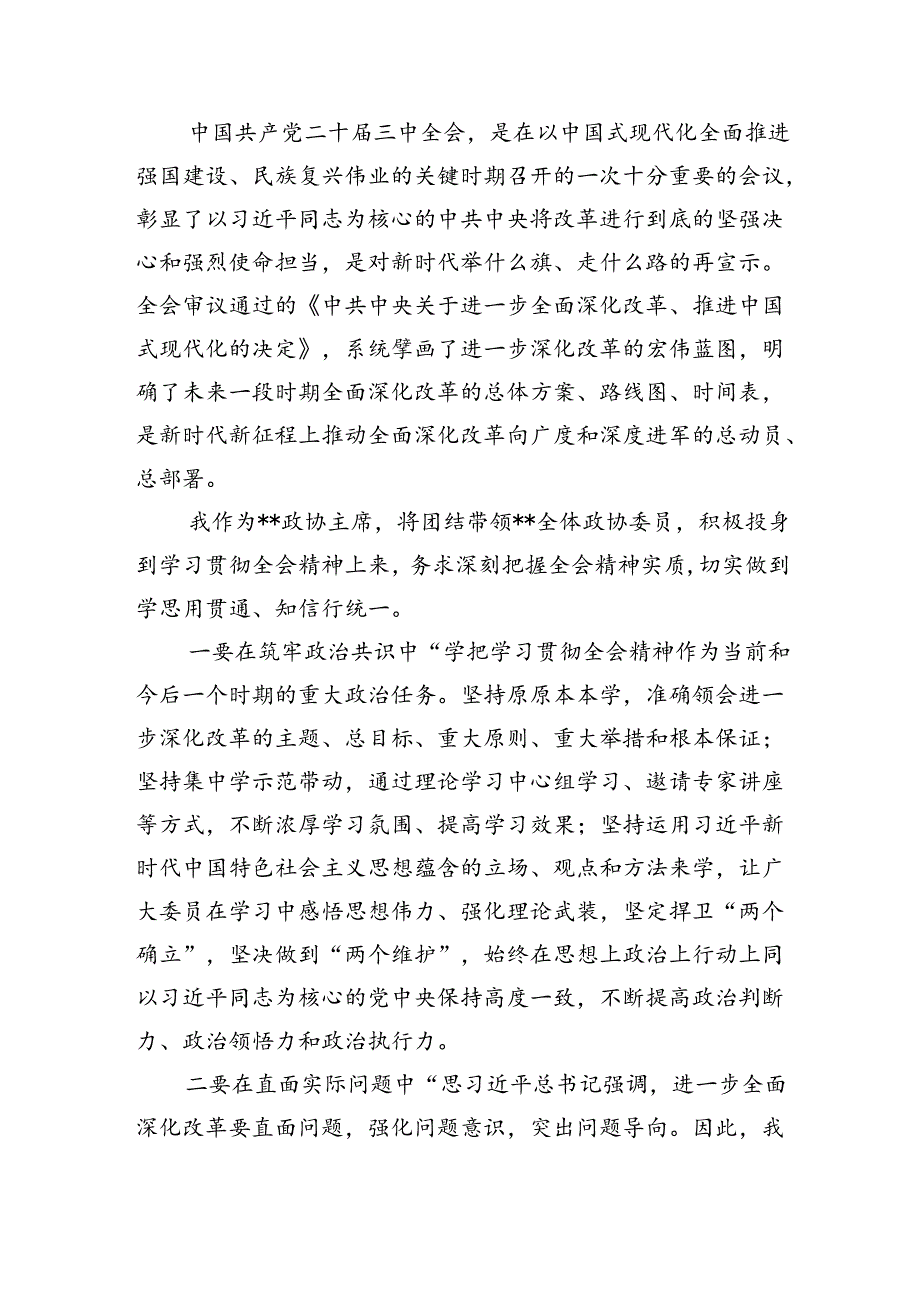 中国共产党二十届三中全会，是在以中国式现代化全面推进强国建设、民族复兴伟业的关键时期召开的一次十分重要的会议，彰显了以习近平同志为核心的中共中央将改革进行到底的坚强决心和强烈使命担当，是对新时代举什么旗、走什么路的再宣示。全会审议通过的《中共中央关于进一步全面深化改革、推进中国式现代化的决定》，系统擘画了进一步深化改革的宏伟蓝图，明确了未来一段时期全面深化改革的总体方案、路线图、时间表，是新时代新征程上推动全面深化改革向广度和深度进军的总动员、总部署。

我作为**政协主席，将团结带领**全体政协委员，积极投身到学习贯彻全会精神上来，务求深刻把握全会精神实质，切实做到学思用贯通、知信行统一。

一要在筑牢政治共识中“学把学习贯彻全会精神作为当前和今后一个时期的重大政治任务。坚持原原本本学，准确领会进一步深化改革的主题、总目标、重大原则、重大举措和根本保证；坚持集中学示范带动，通过理论学习中心组学习、邀请专家讲座等方式，不断浓厚学习氛围、提高学习效果；坚持运用习近平新时代中国特色社会主义思想蕴含的立场、观点和方法来学，让广大委员在学习中感悟思想伟力、强化理论武装，坚定捍卫“两个确立”，坚决做到“两个维护”，始终在思想上政治上行动上同以习近平同志为核心的党中央保持高度一致，不断提高政治判断力、政治领悟力和政治执行力。

二要在直面实际问题中“思习近平总书记强调，进一步全面深化改革要直面问题，强化问题意识，突出问题导向。因此，我